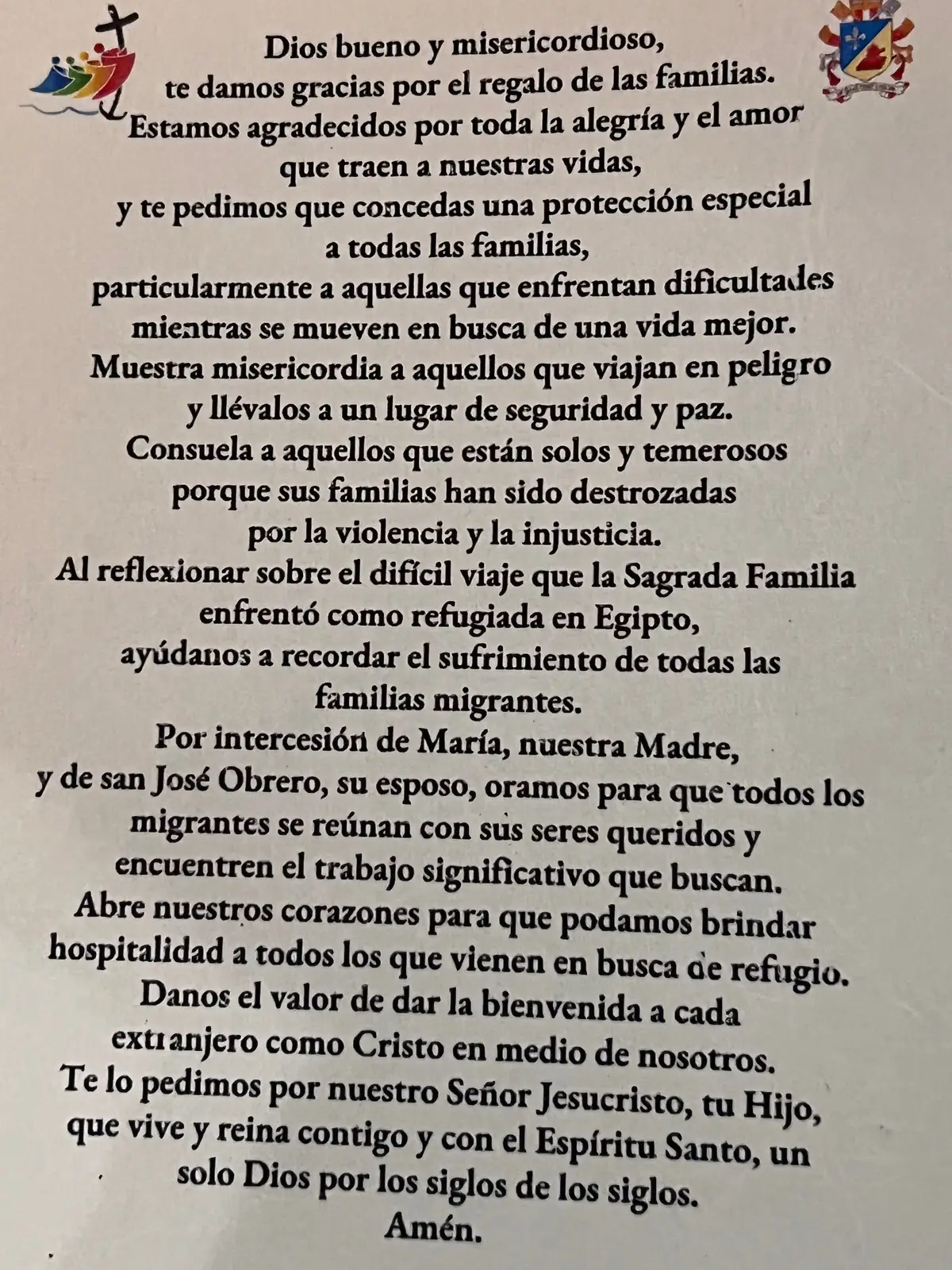 Dios bueno y misericordioso,
te damos gracias por el regalo de las familias.
Estamos agradecidos por toda la alegría y el amor
que traen a nuestras vidas,
y te pedimos que concedas una protección especial
a todas las familias,
particularmente a aquellas que enfrentan dificultades
mientras se mueven en busca de una vida mejor.
Muestra misericordia a aquellos que viajan en peligro
y llévalos a un lugar de seguridad y paz.
Consuela a aquellos que están solos y temerosos
porque sus familias han sido destrozadas
por la violencia y la injusticia.
Al reflexionar sobre el difícil viaje que la Sagrada Familia
enfrentó como refugiada en Egipto,
ayúdanos a recordar el sufrimiento de todas las
familias migrantes.
Por intercesión de María, nuestra Madre,
y de san José Obrero, su esposo, oramos para que todos los
migrantes se reúnan con sus seres queridos y
encuentren el trabajo significativo que buscan.
Abre nuestros corazones para que podamos brindar
hospitalidad a todos los que vienen en busca de refugio.
Danos el valor de dar la bienvenida a cada
extranjero como Cristo en medio de nosotros.
Te lo pedimos por nuestro Señor Jesucristo, tu Hijo,
que vive y reina contigo y con el Espíritu Santo, un
solo Dios por los siglos de los siglos.
Amén.